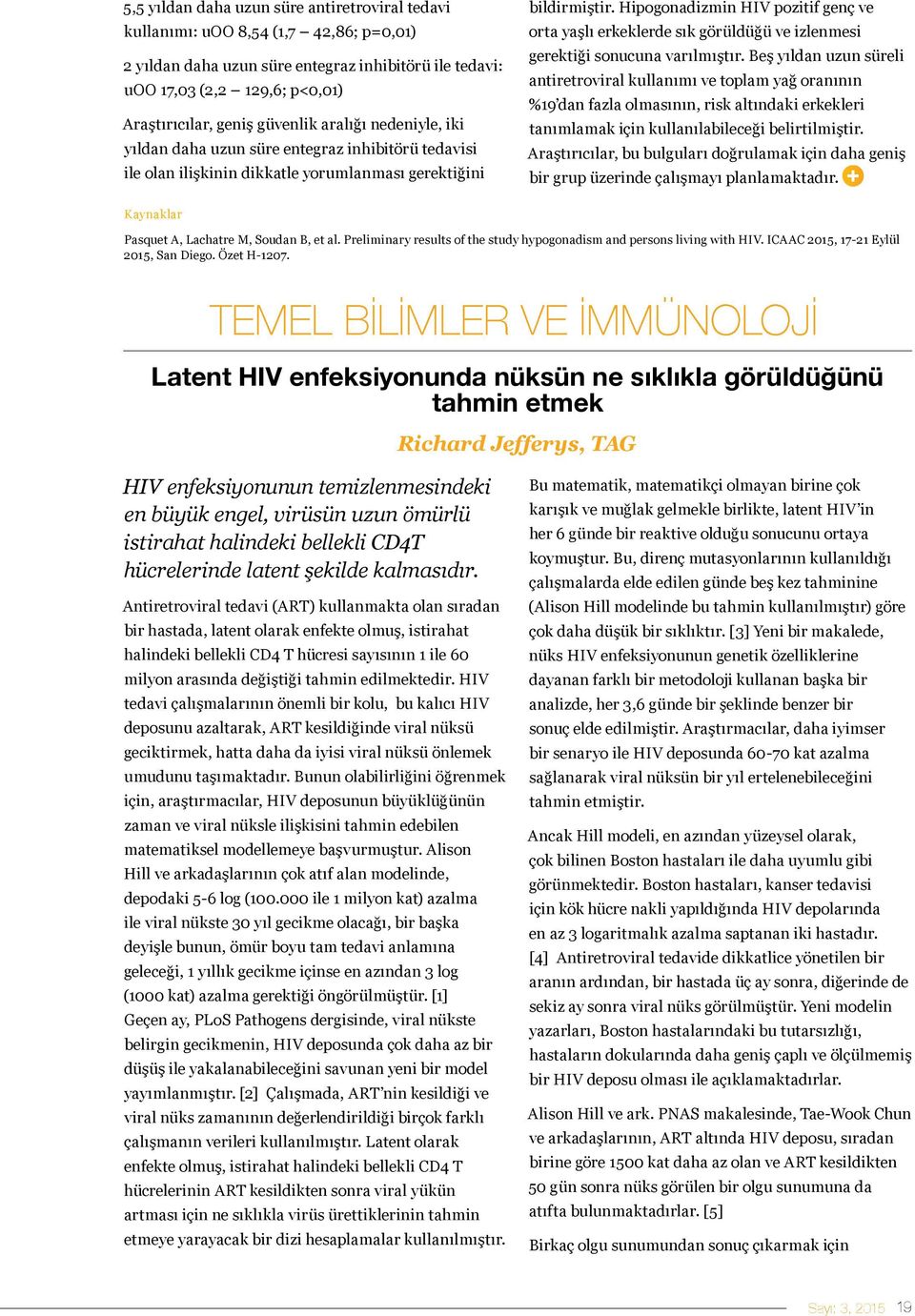 5,5 yıldan daha uzun süre antiretroviral tedavi kullanımı: uOO 8,54 (1,7 – 42,86; p=0,01)

2 yıldan daha uzun süre entegraz inhibitörü ile tedavi: uOO 17,03 (2,2 – 129,6; p<0,01)

Araştırıcılar, geniş güvenlik aralığı nedeniyle, iki yıldan daha uzun süre entegraz inhibitörü tedavisi ile olan ilişkinin dikkatle yorumlanması gerektiğini

bildirmiştir. Hipogonadizmin HIV pozitif genç ve orta yaşlı erkeklerde sık görüldüğü ve izlenmesi gerektiği sonucuna varılmıştır. Beş yıldan uzun süreli antiretroviral kullanımı ve toplam yağ oranının %19'dan fazla olmasının, risk altındaki erkekleri tanımlamak için kullanılabileceği belirtilmiştir. Araştırıcılar, bu bulguları doğrulamak için daha geniş bir grup üzerinde çalışmayı planlamaktadır.

Kaynaklar

Pasquet A, Lachatre M, Soudan B, et al. Preliminary results of the study hypogonadism and persons living with HIV. ICAAC 2015, 17-21 Eylül 2015, San Diego. Özet H-1207.

TEMEL BİLİMLER VE İMMÜNOLOJİ

Latent HIV enfeksiyonunda nüksün ne sıklıkla görüldüğünü tahmin etmek

Richard Jefferys, TAG

HIV enfeksiyonunun temizlenmesindeki en büyük engel, virüsün uzun ömürlü istirahat halindeki bellekli CD4T hücrelerinde latent şekilde kalmasıdır.

Antiretroviral tedavi (ART) kullanmakta olan sıradan bir hastada, latent olarak enfekte olmuş, istirahat halindeki bellekli CD4 T hücresi sayısının 1 ile 60 milyon arasında değiştiği tahmin edilmektedir. HIV tedavi çalışmalarının önemli bir kolu, bu kalıcı HIV deposunu azaltarak, ART kesildiğinde viral nüksü geciktirmek, hatta daha da iyisi viral nüksü önlemek umudunu taşımaktadır. Bunun olabilirliğini öğrenmek için, araştırmacılar, HIV deposunun büyüklüğünün zaman ve viral nüksle ilişkisini tahmin edebilen matematiksel modellemeye başvurmuştur. Alison Hill ve arkadaşlarının çok atıf alan modelinde, depodaki 5-6 log (100.000 ile 1 milyon kat) azalma ile viral nükste 30 yıl gecikme olacağı, bir başka deyişle bunun, ömür boyu tam tedavi anlamına geleceği, 1 yıllık gecikme içinse en azından 3 log (1000 kat) azalma gerektiği öngörülmüştür. [1] Geçen ay, PLoS Pathogens dergisinde, viral nükste belirgin gecikmenin, HIV deposunda çok daha az bir düşüş ile yakalanabileceğini savunan yeni bir model yayımlanmıştır. [2] Çalışmada, ART'nin kesildiği ve viral nüks zamanının değerlendirildiği birçok farklı çalışmanın verileri kullanılmıştır. Latent olarak enfekte olmuş, istirahat halindeki bellekli CD4 T hücrelerinin ART kesildikten sonra viral yükün artması için ne sıklıkla virüs ürettiklerinin tahmin etmeye yarayacak bir dizi hesaplamalar kullanılmıştır.

Bu matematik, matematikçi olmayan birine çok karışık ve muğlak gelmekle birlikte, latent HIV'in her 6 günde bir reaktive olduğu sonucunu ortaya koymuştur. Bu, direnç mutasyonlarının kullanıldığı çalışmalarda elde edilen günde beş kez tahminine (Alison Hill modelinde bu tahmin kullanılmıştır) göre çok daha düşük bir sıklıktır. [3] Yeni bir makalede, nüks HIV enfeksiyonunun genetik özelliklerine dayanan farklı bir metodoloji kullanan başka bir analizde, her 3,6 günde bir şeklinde benzer bir sonuç elde edilmiştir. Araştırmacılar, daha iyimser bir senaryo ile HIV deposunda 60-70 kat azalma sağlanarak viral nüksün bir yıl ertelenebileceğini tahmin etmiştir.

Ancak Hill modeli, en azından yüzeysel olarak, çok bilinen Boston hastaları ile daha uyumlu gibi görünmektedir. Boston hastaları, kanser tedavisi için kök hücre nakli yapıldığında HIV depolarında en az 3 logaritmalık azalma saptanan iki hastadır. [4] Antiretroviral tedavide dikkatlice yönetilen bir aranın ardından, bir hastada üç ay sonra, diğerinde de sekiz ay sonra viral nüks görülmüştür. Yeni modelin yazarları, Boston hastalarındaki bu tutarsızlığı, hastaların dokularında daha geniş çaplı ve ölçülmemiş bir HIV deposu olması ile açıklamaktadırlar.

Alison Hill ve ark. PNAS makalesinde, Tae-Wook Chun ve arkadaşlarının, ART altında HIV deposu, sıradan birine göre 1500 kat daha az olan ve ART kesildikten 50 gün sonra nüks görülen bir olgu sunumuna da atıfta bulunmaktadırlar. [5]

Birkaç olgu sunumundan sonuç çıkarmak için

Sayı: 3, 2015 19